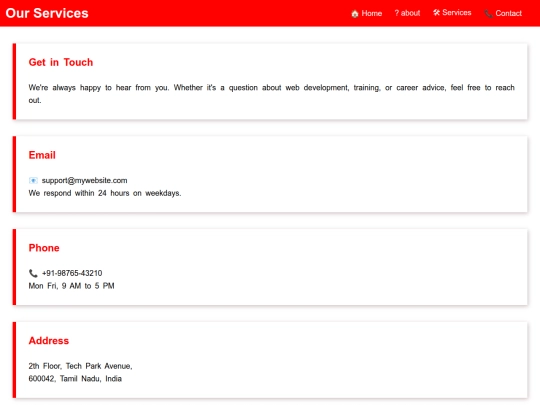 Our Services

Home ? about Services Contact

Get in Touch

We're always happy to hear from you. Whether it's a question about web development, training, or career advice, feel free to reach out.

Email

support@mywebsite.com
We respond within 24 hours on weekdays.

Phone

+91-98765-43210
Mon Fri, 9 AM to 5 PM

Address

2th Floor, Tech Park Avenue,
600042, Tamil Nadu, India